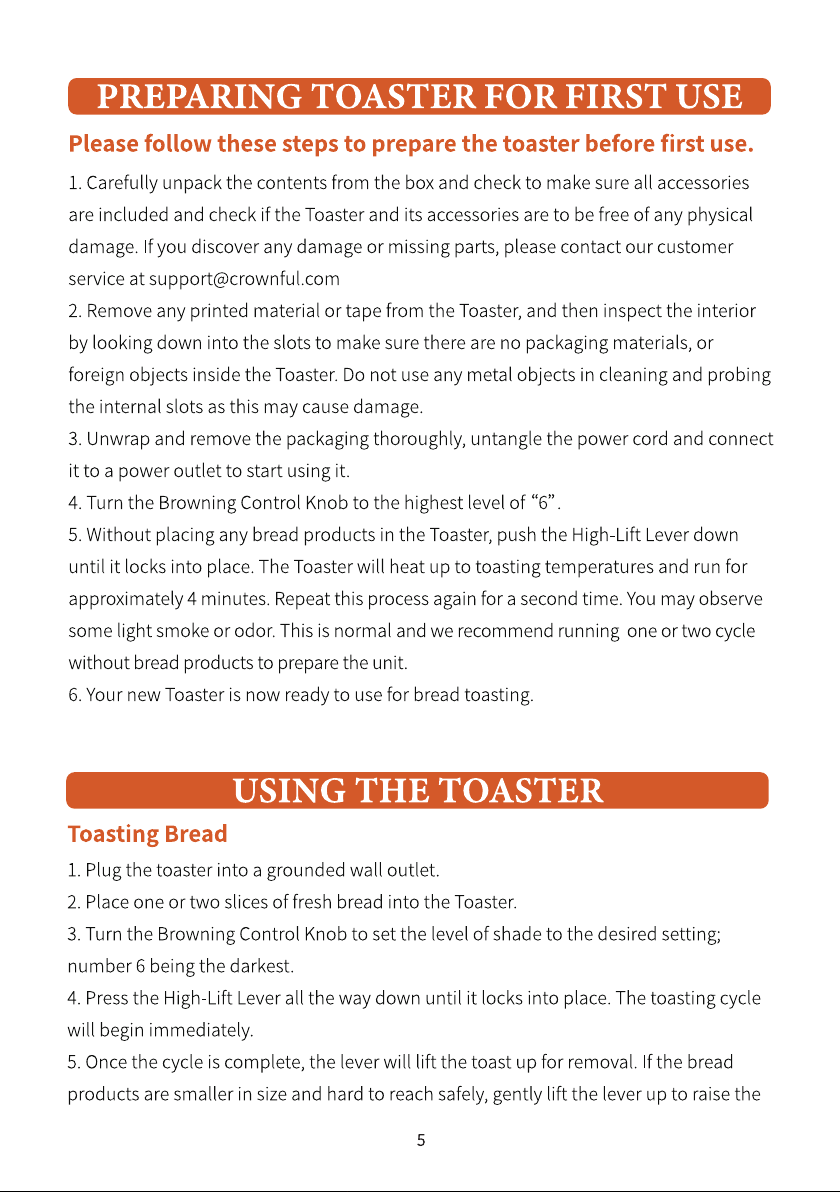 PREPARING TOASTER FOR FIRST USE

Please follow these steps to prepare the toaster before first use.

1. Carefully unpack the contents from the box and check to make sure all accessories are included and check if the Toaster and its accessories are to be free of any physical damage. If you discover any damage or missing parts, please contact our customer service at support@crownful.com

2. Remove any printed material or tape from the Toaster, and then inspect the interior by looking down into the slots to make sure there are no packaging materials, or foreign objects inside the Toaster. Do not use any metal objects in cleaning and probing the internal slots as this may cause damage.

3. Unwrap and remove the packaging thoroughly, untangle the power cord and connect it to a power outlet to start using it.

4. Turn the Browning Control Knob to the highest level of "6".

5. Without placing any bread products in the Toaster, push the High-Lift Lever down until it locks into place. The Toaster will heat up to toasting temperatures and run for approximately 4 minutes. Repeat this process again for a second time. You may observe some light smoke or odor. This is normal and we recommend running one or two cycle without bread products to prepare the unit.

6. Your new Toaster is now ready to use for bread toasting.

USING THE TOASTER

Toasting Bread

1. Plug the toaster into a grounded wall outlet.

2. Place one or two slices of fresh bread into the Toaster.

3. Turn the Browning Control Knob to set the level of shade to the desired setting; number 6 being the darkest.

4. Press the High-Lift Lever all the way down until it locks into place. The toasting cycle will begin immediately.

5. Once the cycle is complete, the lever will lift the toast up for removal. If the bread products are smaller in size and hard to reach safely, gently lift the lever up to raise the

5